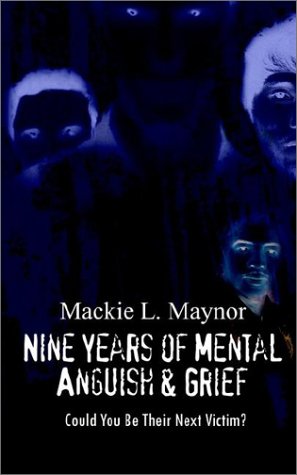 Mackie L. Maynor

NINE YEARS OF MENTAL ANGUISH & GRIEF

Could You Be Their Next Victim?